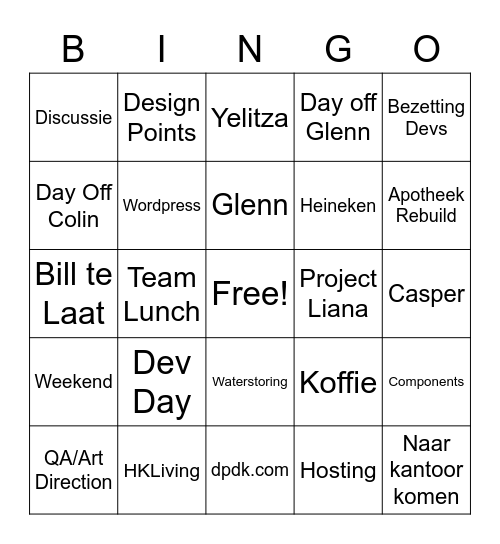 | B | I | N | G | O |
|---|---|---|---|---|
| Discussie | Design Points | Yelitza | Day off Glenn | Bezetting Devs |
| Day Off Colin | Wordpress | Glenn | Heineken | Apotheek Rebuild |
| Bill te Laat | Team Lunch | Free! | Project Liana | Casper |
| Weekend | Dev Day | Waterstoring | Koffie | Components |
| QA/Art Direction | HKLiving | dpdk.com | Hosting | Naar kantoor komen |